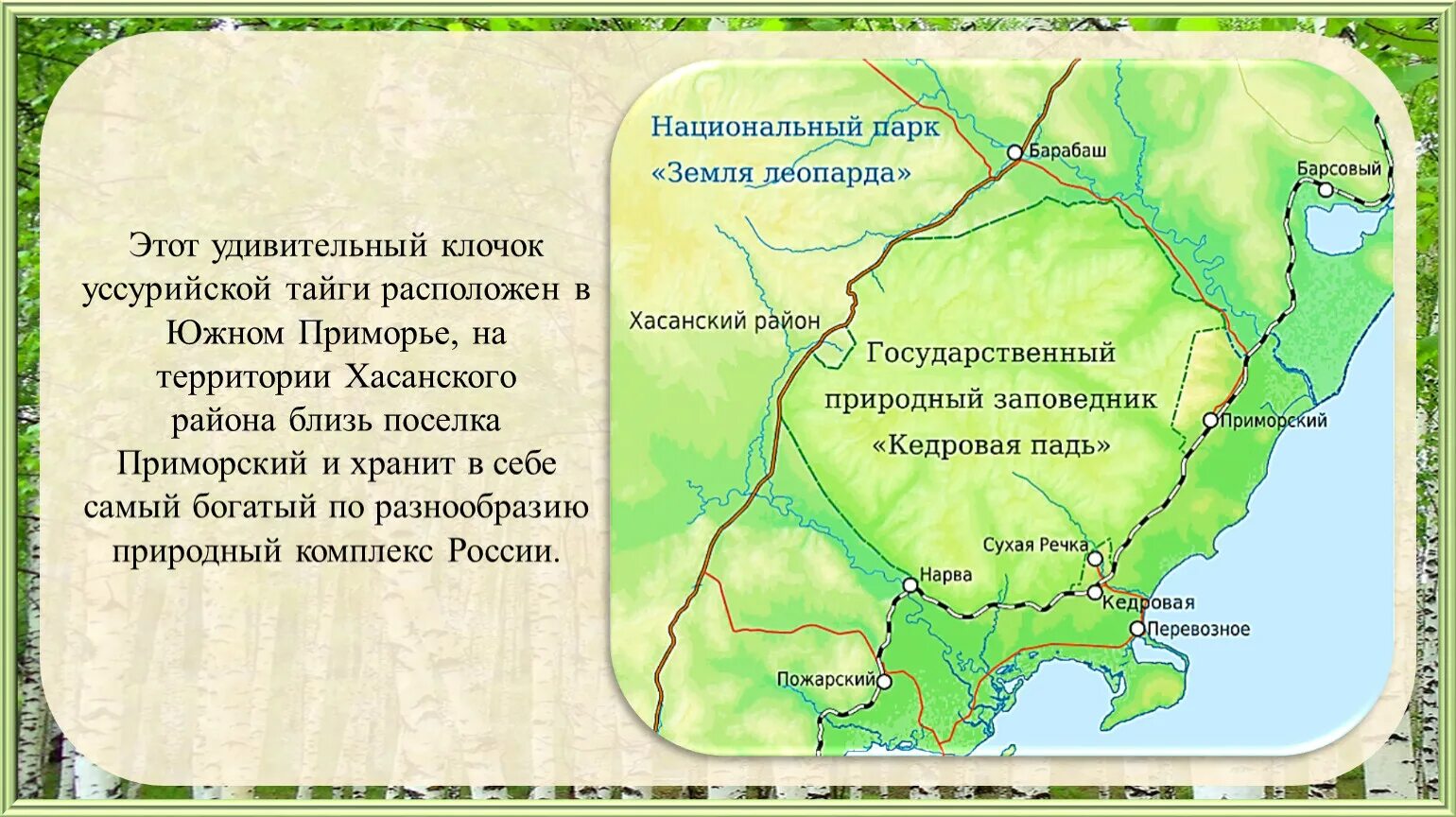 Этот удивительный клочок уссурийской тайги расположен в Южном Приморье, на территории Хасанского района близь поселка Приморский и хранит в себе самый богатый по разнообразию природный комплекс России.

Национальный парк «Земля леопарда»

Барабаш

Барсовый

Хасанский район

Государственный природный заповедник «Кедровая падь»

Приморский

Сухая Речка

Нарва

Кедровая

Перевозное

Пожарский